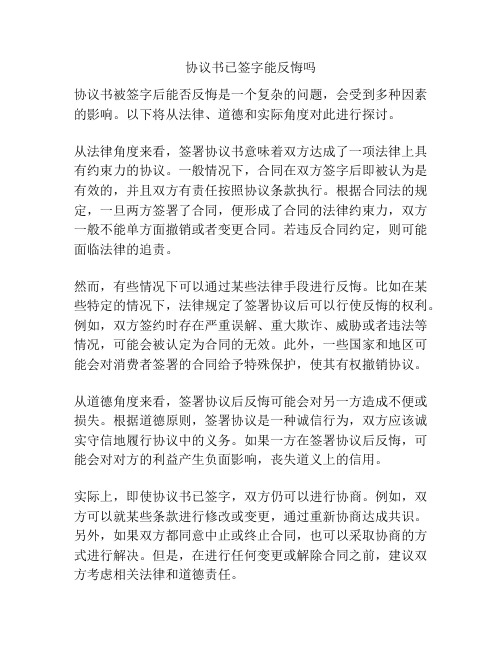 协议书已签字能反悔吗

协议书被签字后能否反悔是一个复杂的问题，会受到多种因素的影响。以下将从法律、道德和实际角度对此进行探讨。

从法律角度来看，签署协议书意味着双方达成了一项法律上具有约束力的协议。一般情况下，合同在双方签字后即被认为是有效的，并且双方有责任按照协议条款执行。根据合同法的规定，一旦两方签署了合同，便形成了合同的法律约束力，双方一般不能单方面撤销或者变更合同。若违反合同约定，则可能面临法律的追责。

然而，有些情况下可以通过某些法律手段进行反悔。比如在某些特定的情况下，法律规定了签署协议后可以行使反悔的权利。例如，双方签约时存在严重误解、重大欺诈、威胁或者违法等情况，可能会被认定为合同的无效。此外，一些国家和地区可能会对消费者签署的合同给予特殊保护，使其有权撤销协议。

从道德角度来看，签署协议后反悔可能会对另一方造成不便或损失。根据道德原则，签署协议是一种诚信行为，双方应该诚实守信地履行协议中的义务。如果一方在签署协议后反悔，可能会对对方的利益产生负面影响，丧失道义上的信用。

实际上，即使协议书已签字，双方仍可以进行协商。例如，双方可以就某些条款进行修改或变更，通过重新协商达成共识。另外，如果双方都同意中止或终止合同，也可以采取协商的方式进行解决。但是，在进行任何变更或解除合同之前，建议双方考虑相关法律和道德责任。